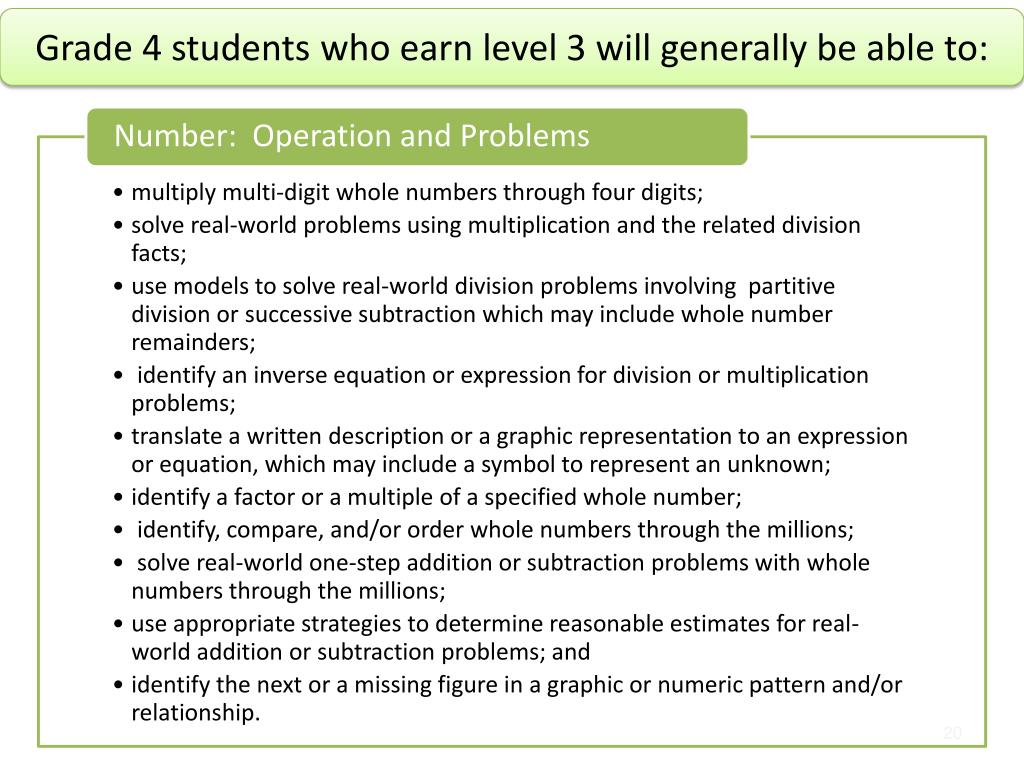 Grade 4 students who earn level 3 will generally be able to:

Number: Operation and Problems

• multiply multi-digit whole numbers through four digits;
• solve real-world problems using multiplication and the related division facts;
• use models to solve real-world division problems involving partitive division or successive subtraction which may include whole number remainders;
• identify an inverse equation or expression for division or multiplication problems;
• translate a written description or a graphic representation to an expression or equation, which may include a symbol to represent an unknown;
• identify a factor or a multiple of a specified whole number;
• identify, compare, and/or order whole numbers through the millions;
• solve real-world one-step addition or subtraction problems with whole numbers through the millions;
• use appropriate strategies to determine reasonable estimates for real-world addition or subtraction problems; and
• identify the next or a missing figure in a graphic or numeric pattern and/or relationship.

20